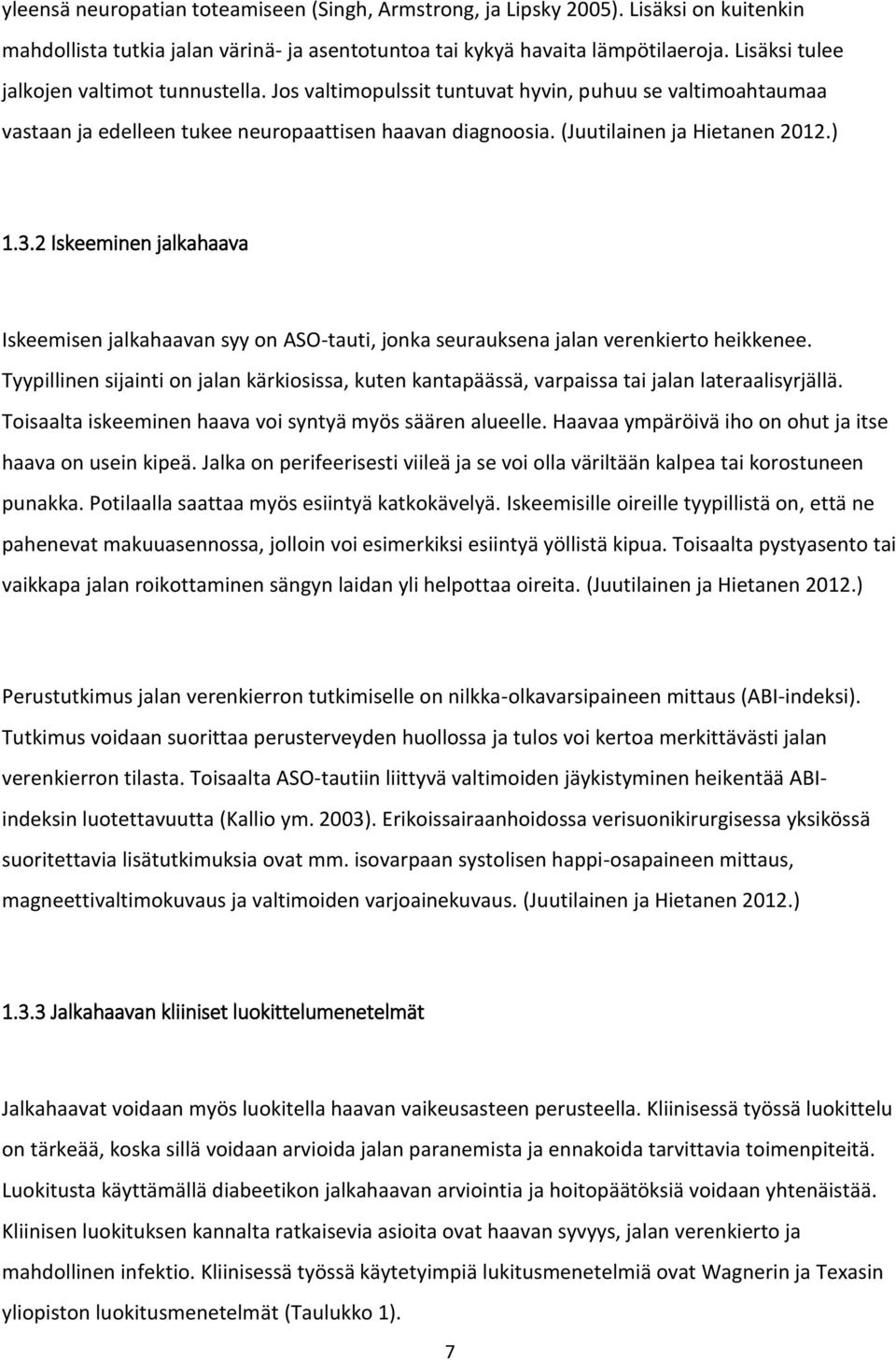 yleensä neuropatian toteamiseen (Singh, Armstrong, ja Lipsky 2005). Lisäksi on kuitenkin mahdollista tutkia jalan värinä- ja asentotuntoa tai kykyä havaita lämpötilaeroja. Lisäksi tulee jalkojen valtimot tunnustella. Jos valtimopulssit tuntuvat hyvin, puhuu se valtimoahtaumaa vastaan ja edelleen tukee neuropaattisen haavan diagnoosia. (Juutilainen ja Hietanen 2012.)

1.3.2 Iskeeminen jalkahaava

Iskeemisen jalkahaavan syy on ASO-tauti, jonka seurauksena jalan verenkierto heikkenee. Tyypillinen sijainti on jalan kärkiosissa, kuten kantapäässä, varpaissa tai jalan lateraalisyrjällä. Toisaalta iskeeminen haava voi syntyä myös säären alueelle. Haavaa ympäröivä iho on ohut ja itse haava on usein kipeä. Jalka on perifeerisesti viileä ja se voi olla väriltään kalpea tai korostuneen punakka. Potilaalla saattaa myös esiintyä katkokävelyä. Iskeemisille oireille tyypillistä on, että ne pahenevat makuuasennossa, jolloin voi esimerkiksi esiintyä yöllistä kipua. Toisaalta pystyasento tai vaikkapa jalan roikottaminen sängyn laidan yli helpottaa oireita. (Juutilainen ja Hietanen 2012.)

Perustutkimus jalan verenkierron tutkimiselle on nilkka-olkavarsipaineen mittaus (ABI-indeksi). Tutkimus voidaan suorittaa perusterveyden huollossa ja tulos voi kertoa merkittävästi jalan verenkierron tilasta. Toisaalta ASO-tautiin liittyvä valtimoiden jäykistyminen heikentää ABI-indeksin luotettavuutta (Kallio ym. 2003). Erikoissairaanhoidossa verisuonikirurgisessa yksikössä suoritettavia lisätutkimuksia ovat mm. isovarpaan systolisen happi-osapaineen mittaus, magneettivaltimokuvaus ja valtimoiden varjoainekuvaus. (Juutilainen ja Hietanen 2012.)

1.3.3 Jalkahaavan kliiniset luokittelumenetelmät

Jalkahaavat voidaan myös luokitella haavan vaikeusasteen perusteella. Kliinisessä työssä luokittelu on tärkeää, koska sillä voidaan arvioida jalan paranemista ja ennakoida tarvittavia toimenpiteitä. Luokitusta käyttämällä diabeetikon jalkahaavan arviointia ja hoitopäätöksiä voidaan yhtenäistää. Kliinisen luokituksen kannalta ratkaisevia asioita ovat haavan syvyys, jalan verenkierto ja mahdollinen infektio. Kliinisessä työssä käytetyimpiä lukitusmenetelmiä ovat Wagnerin ja Texasin yliopiston luokitusmenetelmät (Taulukko 1).

7